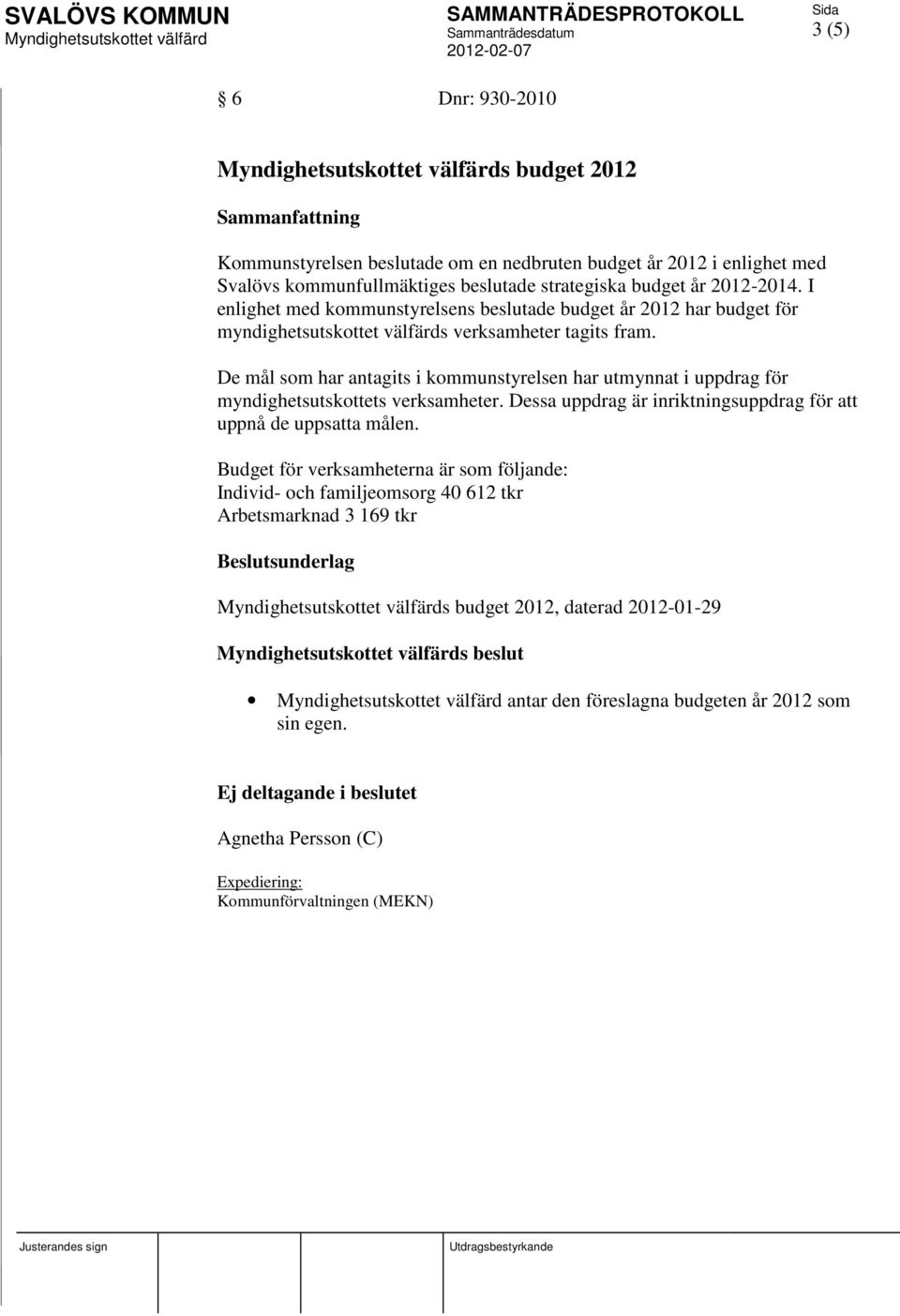 SVALÖVS KOMMUN
Myndighetsutskottet välfärd

SAMMANTRÄDESPROTOKOLL
Sammanträdesdatum
2012-02-07

Sida
3 (5)

§ 6 Dnr: 930-2010

Myndighetsutskottet välfärds budget 2012

Sammanfattning

Kommunstyrelsen beslutade om en nedbruten budget år 2012 i enlighet med Svalövs kommunfullmäktiges beslutade strategiska budget år 2012-2014. I enlighet med kommunstyrelsens beslutade budget år 2012 har budget för myndighetsutskottet välfärds verksamheter tagits fram.

De mål som har antagits i kommunstyrelsen har utmynnat i uppdrag för myndighetsutskottets verksamheter. Dessa uppdrag är inriktningsuppdrag för att uppnå de uppsatta målen.

Budget för verksamheterna är som följande:
Individ- och familjeomsorg 40 612 tkr
Arbetsmarknad 3 169 tkr

Beslutsunderlag

Myndighetsutskottet välfärds budget 2012, daterad 2012-01-29

Myndighetsutskottet välfärds beslut

• Myndighetsutskottet välfärd antar den föreslagna budgeten år 2012 som sin egen.

Ej deltagande i beslutet

Agnetha Persson (C)

Expediering:
Kommunförvaltningen (MEKN)

Justerandes sign

Utdragsbestyrkande